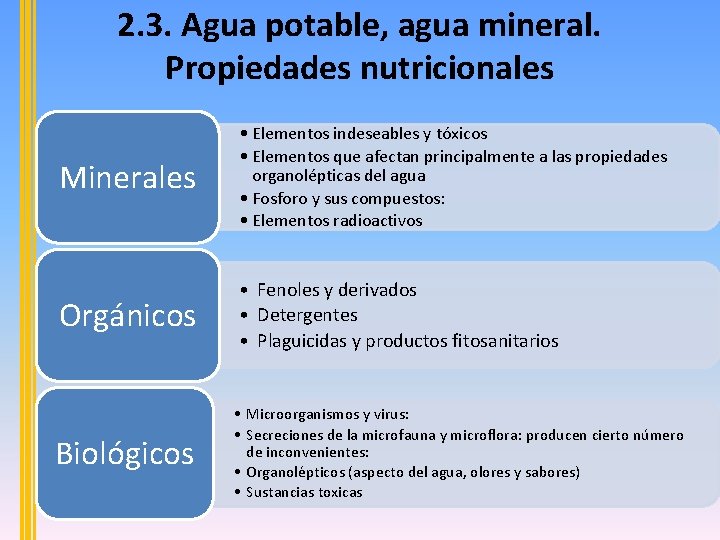 2.3. Agua potable, agua mineral. Propiedades nutricionales

Minerales

• Elementos indeseables y tóxicos
• Elementos que afectan principalmente a las propiedades organolépticas del agua
• Fosforo y sus compuestos:
• Elementos radioactivos

Orgánicos

• Fenoles y derivados
• Detergentes
• Plaguicidas y productos fitosanitarios

Biológicos

• Microorganismos y virus:
• Secreciones de la microfauna y microflora: producen cierto número de inconvenientes:
• Organolépticos (aspecto del agua, olores y sabores)
• Sustancias toxicas